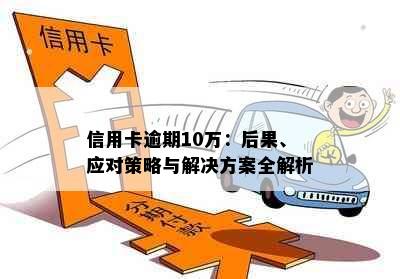 信用卡

信用卡逾期10万：后果、应对策略与解决方案全解析

分期付款